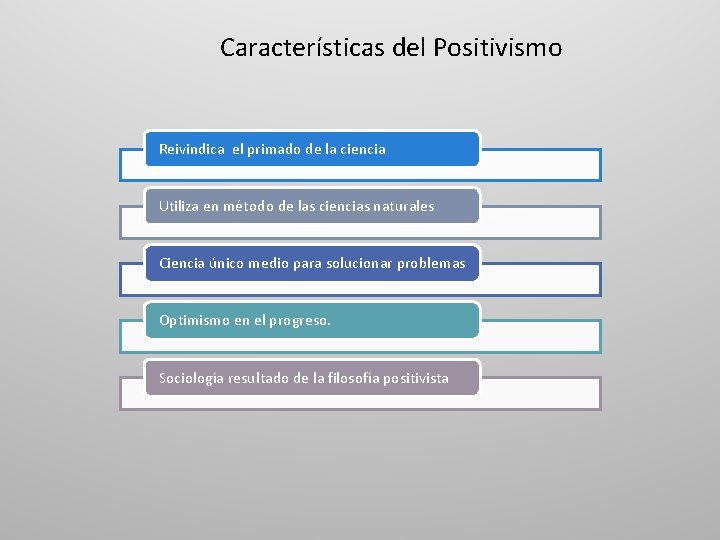 Características del Positivismo

Reivindica el primado de la ciencia

Utiliza en método de las ciencias naturales

Ciencia único medio para solucionar problemas

Optimismo en el progreso.

Sociología resultado de la filosofía positivista